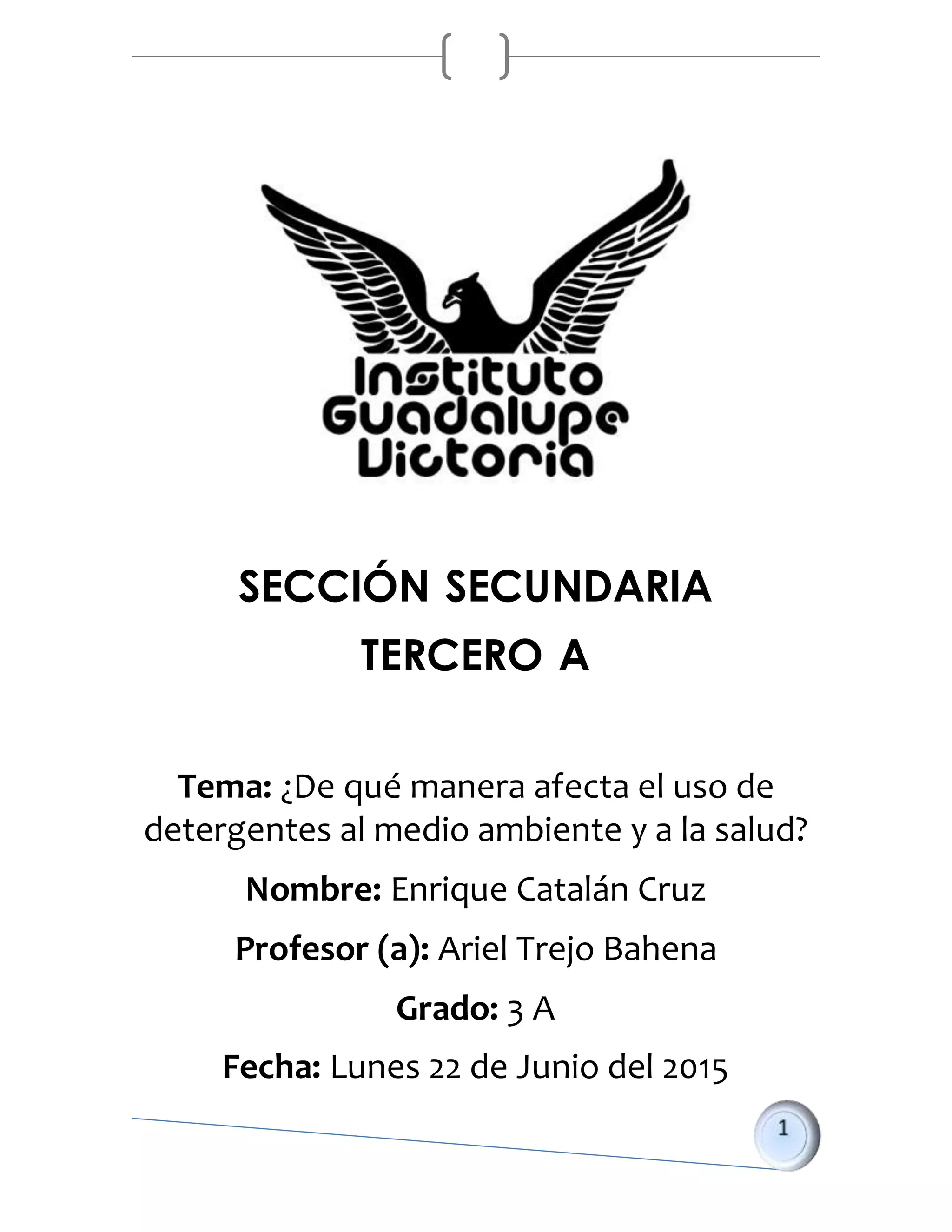 Instituto Guadalupe Victoria

SECCIÓN SECUNDARIA
TERCERO A

Tema: ¿De qué manera afecta el uso de detergentes al medio ambiente y a la salud?

Nombre: Enrique Catalán Cruz

Profesor (a): Ariel Trejo Bahena

Grado: 3 A

Fecha: Lunes 22 de Junio del 2015

1